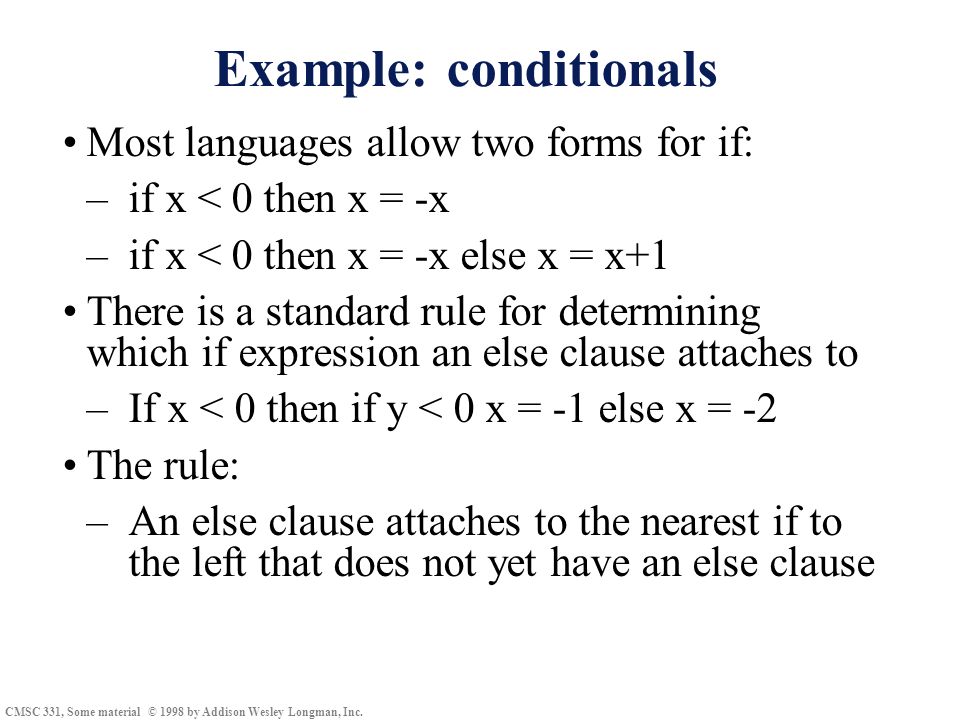 Example: conditionals

• Most languages allow two forms for if:
– if x < 0 then x = -x
– if x < 0 then x = -x else x = x+1

• There is a standard rule for determining which if expression an else clause attaches to
– If x < 0 then if y < 0 x = -1 else x = -2

• The rule:
– An else clause attaches to the nearest if to the left that does not yet have an else clause

CMSC 331, Some material © 1998 by Addison Wesley Longman, Inc.